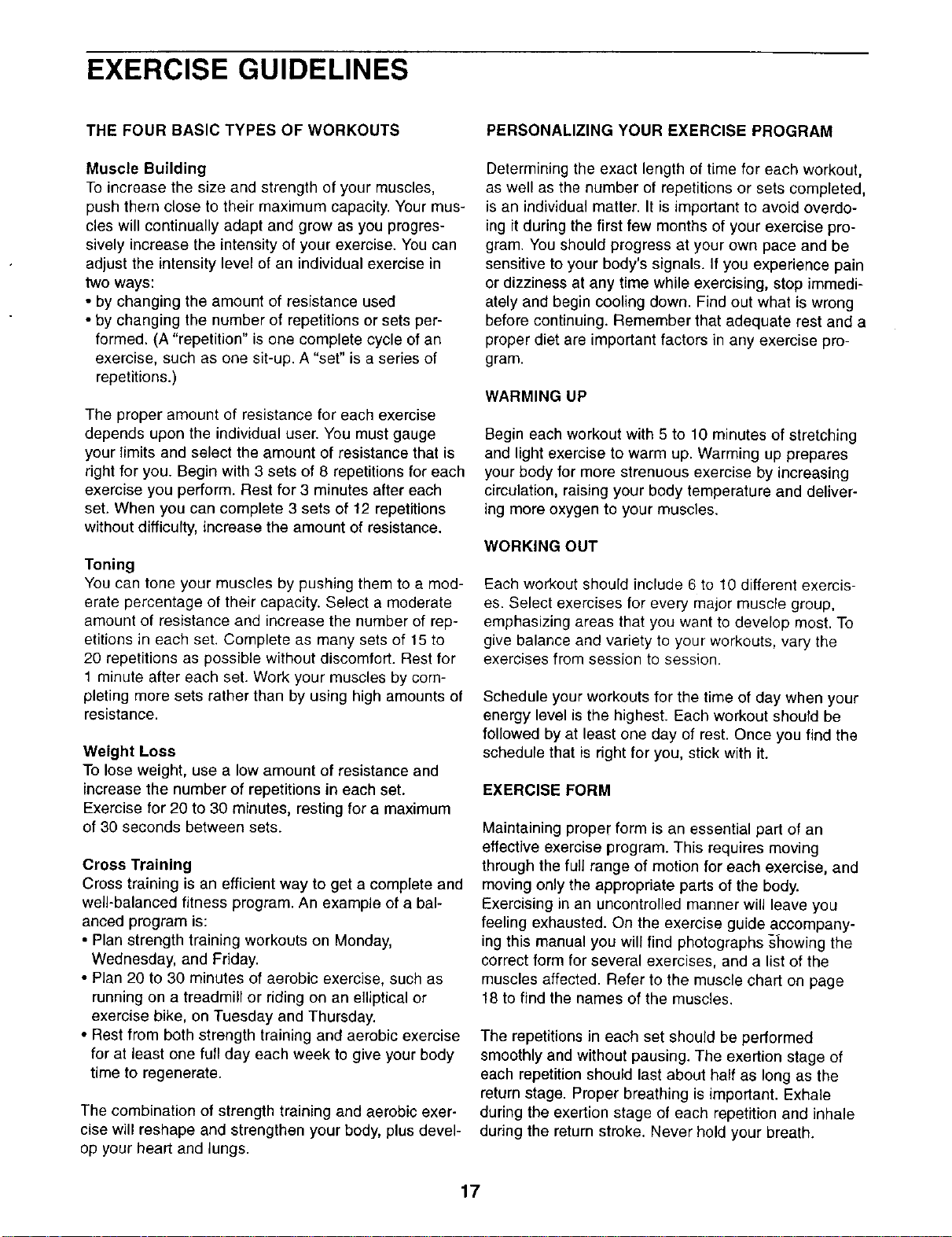 EXERCISE GUIDELINES

THE FOUR BASIC TYPES OF WORKOUTS

Muscle Building
To increase the size and strength of your muscles, push them close to their maximum capacity. Your muscles will continually adapt and grow as you progressively increase the intensity of your exercise. You can adjust the intensity level of an individual exercise in two ways:
• by changing the amount of resistance used
• by changing the number of repetitions or sets performed. (A "repetition" is one complete cycle of an exercise, such as one sit-up. A "set" is a series of repetitions.)

The proper amount of resistance for each exercise depends upon the individual user. You must gauge your limits and select the amount of resistance that is right for you. Begin with 3 sets of 8 repetitions for each exercise you perform. Rest for 3 minutes after each set. When you can complete 3 sets of 12 repetitions without difficulty, increase the amount of resistance.

Toning
You can tone your muscles by pushing them to a moderate percentage of their capacity. Select a moderate amount of resistance and increase the number of repetitions in each set. Complete as many sets of 15 to 20 repetitions as possible without discomfort. Rest for 1 minute after each set. Work your muscles by completing more sets rather than by using high amounts of resistance.

Weight Loss
To lose weight, use a low amount of resistance and increase the number of repetitions in each set. Exercise for 20 to 30 minutes, resting for a maximum of 30 seconds between sets.

Cross Training
Cross training is an efficient way to get a complete and well-balanced fitness program. An example of a balanced program is:
• Plan strength training workouts on Monday, Wednesday, and Friday.
• Plan 20 to 30 minutes of aerobic exercise, such as running on a treadmill or riding on an elliptical or exercise bike, on Tuesday and Thursday.
• Rest from both strength training and aerobic exercise for at least one full day each week to give your body time to regenerate.

The combination of strength training and aerobic exercise will reshape and strengthen your body, plus develop your heart and lungs.

PERSONALIZING YOUR EXERCISE PROGRAM

Determining the exact length of time for each workout, as well as the number of repetitions or sets completed, is an individual matter. It is important to avoid overdoing it during the first few months of your exercise program. You should progress at your own pace and be sensitive to your body's signals. If you experience pain or dizziness at any time while exercising, stop immediately and begin cooling down. Find out what is wrong before continuing. Remember that adequate rest and a proper diet are important factors in any exercise program.

WARMING UP

Begin each workout with 5 to 10 minutes of stretching and light exercise to warm up. Warming up prepares your body for more strenuous exercise by increasing circulation, raising your body temperature and delivering more oxygen to your muscles.

WORKING OUT

Each workout should include 6 to 10 different exercises. Select exercises for every major muscle group, emphasizing areas that you want to develop most. To give balance and variety to your workouts, vary the exercises from session to session.

Schedule your workouts for the time of day when your energy level is the highest. Each workout should be followed by at least one day of rest. Once you find the schedule that is right for you, stick with it.

EXERCISE FORM

Maintaining proper form is an essential part of an effective exercise program. This requires moving through the full range of motion for each exercise, and moving only the appropriate parts of the body. Exercising in an uncontrolled manner will leave you feeling exhausted. On the exercise guide accompanying this manual you will find photographs showing the correct form for several exercises, and a list of the muscles affected. Refer to the muscle chart on page 18 to find the names of the muscles.

The repetitions in each set should be performed smoothly and without pausing. The exertion stage of each repetition should last about half as long as the return stage. Proper breathing is important. Exhale during the exertion stage of each repetition and inhale during the return stroke. Never hold your breath.

17